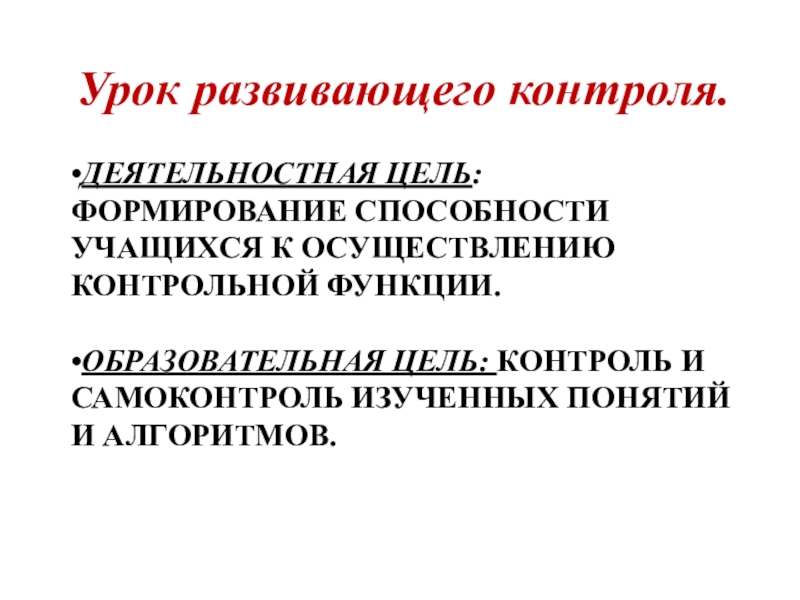 Урок развивающего контроля.

• ДЕЯТЕЛЬНОСТНАЯ ЦЕЛЬ: ФОРМИРОВАНИЕ СПОСОБНОСТИ УЧАЩИХСЯ К ОСУЩЕСТВЛЕНИЮ КОНТРОЛЬНОЙ ФУНКЦИИ.

• ОБРАЗОВАТЕЛЬНАЯ ЦЕЛЬ: КОНТРОЛЬ И САМОКОНТРОЛЬ ИЗУЧЕННЫХ ПОНЯТИЙ И АЛГОРИТМОВ.